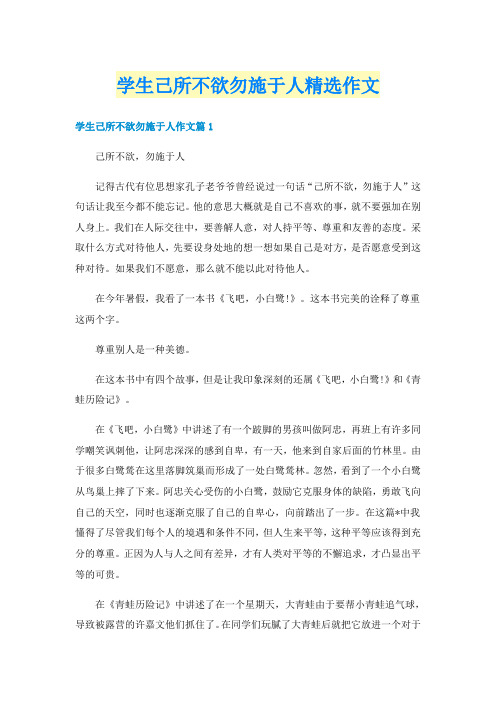 学生己所不欲勿施于人精选作文

学生己所不欲勿施于人作文篇 1

己所不欲，勿施于人

记得古代有位思想家孔子老爷爷曾经说过一句话“己所不欲，勿施于人”这句话让我至今都不能忘记。他的意思大概就是自己不喜欢的事，就不要强加在别人身上。我们在人际交往中，要善解人意，对人持平等、尊重和友善的态度。采取什么方式对待他人，先要设身处地的想一想如果自己是对方，是否愿意受到这种对待。如果我们不愿意，那么就不能以此对待他人。

在今年暑假，我看了一本书《飞吧，小白鹭！》。这本书完美的诠释了尊重这两个字。

尊重别人是一种美德。

在这本书中有四个故事，但是让我印象深刻的还属《飞吧，小白鹭！》和《青蛙历险记》。

在《飞吧，小白鹭》中讲述了有一个跛脚的男孩叫做阿忠，再班上有许多同学嘲笑讽刺他，让阿忠深深的感到自卑，有一天，他来到自家后面的竹林里。由于很多白鹭鸶在这里落脚筑巢而形成了一处白鹭鸶林。忽然，看到了一个小白鹭从鸟巢上摔了下来。阿忠关心受伤的小白鹭，鼓励它克服身体的缺陷，勇敢飞向自己的天空，同时也逐渐克服了自己的自卑心，向前踏出了一步。在这篇*中我懂得了尽管我们每个人的境遇和条件不同，但人生来平等，这种平等应该得到充分的尊重。正因为人与人之间有差异，才有人类对平等的不懈追求，才凸显出平等的可贵。

在《青蛙历险记》中讲述了在一个星期天，大青蛙由于要帮小青蛙追气球，导致被露营的许嘉文他们抓住了。在同学们玩腻了大青蛙后就把它放进一个对于